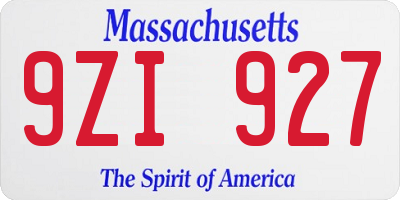 Massachusetts

9ZI 927

The Spirit of America